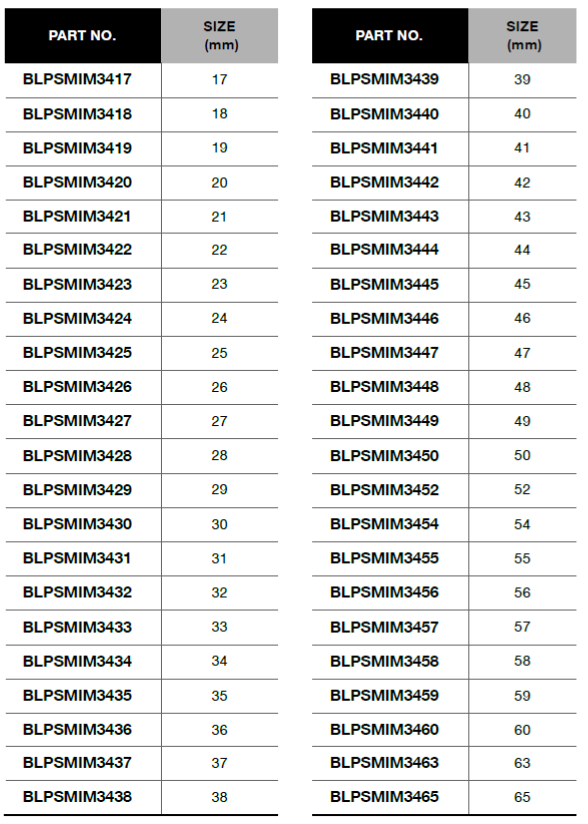 | PART NO. | SIZE (mm) |
|---|---|
| BLPSMIM3417 | 17 |
| BLPSMIM3418 | 18 |
| BLPSMIM3419 | 19 |
| BLPSMIM3420 | 20 |
| BLPSMIM3421 | 21 |
| BLPSMIM3422 | 22 |
| BLPSMIM3423 | 23 |
| BLPSMIM3424 | 24 |
| BLPSMIM3425 | 25 |
| BLPSMIM3426 | 26 |
| BLPSMIM3427 | 27 |
| BLPSMIM3428 | 28 |
| BLPSMIM3429 | 29 |
| BLPSMIM3430 | 30 |
| BLPSMIM3431 | 31 |
| BLPSMIM3432 | 32 |
| BLPSMIM3433 | 33 |
| BLPSMIM3434 | 34 |
| BLPSMIM3435 | 35 |
| BLPSMIM3436 | 36 |
| BLPSMIM3437 | 37 |
| BLPSMIM3438 | 38 |

| PART NO. | SIZE (mm) |
|---|---|
| BLPSMIM3439 | 39 |
| BLPSMIM3440 | 40 |
| BLPSMIM3441 | 41 |
| BLPSMIM3442 | 42 |
| BLPSMIM3443 | 43 |
| BLPSMIM3444 | 44 |
| BLPSMIM3445 | 45 |
| BLPSMIM3446 | 46 |
| BLPSMIM3447 | 47 |
| BLPSMIM3448 | 48 |
| BLPSMIM3449 | 49 |
| BLPSMIM3450 | 50 |
| BLPSMIM3452 | 52 |
| BLPSMIM3454 | 54 |
| BLPSMIM3455 | 55 |
| BLPSMIM3456 | 56 |
| BLPSMIM3457 | 57 |
| BLPSMIM3458 | 58 |
| BLPSMIM3459 | 59 |
| BLPSMIM3460 | 60 |
| BLPSMIM3463 | 63 |
| BLPSMIM3465 | 65 |